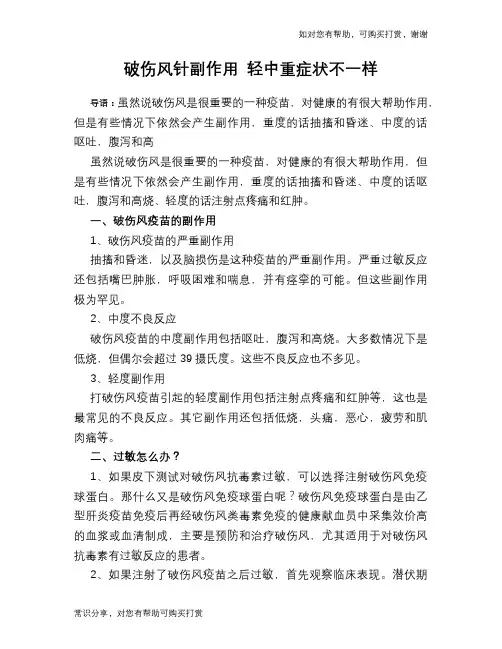 如对您有帮助，可购买打赏，谢谢

破伤风针副作用 轻中重症状不一样

导语：虽然说破伤风是很重要的一种疫苗，对健康的有很大帮助作用，但是有些情况下依然会产生副作用，重度的话抽搐和昏迷、中度的话呕吐，腹泻和高

虽然说破伤风是很重要的一种疫苗，对健康的有很大帮助作用，但是有些情况下依然会产生副作用，重度的话抽搐和昏迷、中度的话呕吐，腹泻和高烧、轻度的话注射点疼痛和红肿。

一、破伤风疫苗的副作用

1、破伤风疫苗的严重副作用

抽搐和昏迷，以及脑损伤是这种疫苗的严重副作用。严重过敏反应还包括嘴巴肿胀，呼吸困难和喘息，并有痉挛的可能。但这些副作用极为罕见。

2、中度不良反应

破伤风疫苗的中度副作用包括呕吐，腹泻和高烧。大多数情况下是低烧，但偶尔会超过 39 摄氏度。这些不良反应也不多见。

3、轻度副作用

打破伤风疫苗引起的轻度副作用包括注射点疼痛和红肿等，这也是最常见的不良反应。其它副作用还包括低烧，头痛，恶心，疲劳和肌肉痛等。

二、过敏怎么办？

1、如果皮下测试对破伤风抗毒素过敏，可以选择注射破伤风免疫球蛋白。那什么又是破伤风免疫球蛋白呢？破伤风免疫球蛋白是由乙型肝炎疫苗免疫后再经破伤风类毒素免疫的健康献血员中采集效价高的血浆或血清制成，主要是预防和治疗破伤风，尤其适用于对破伤风抗毒素有过敏反应的患者。

2、如果注射了破伤风疫苗之后过敏，首先观察临床表现。潜伏期

常识分享，对您有帮助可购买打赏